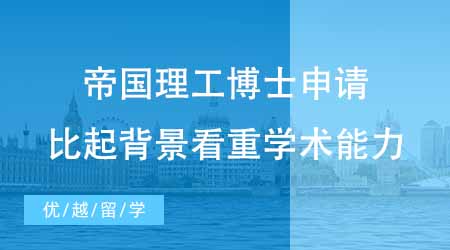 帝国理工博士申请
比起背景看重学术能力

优/越/留/学